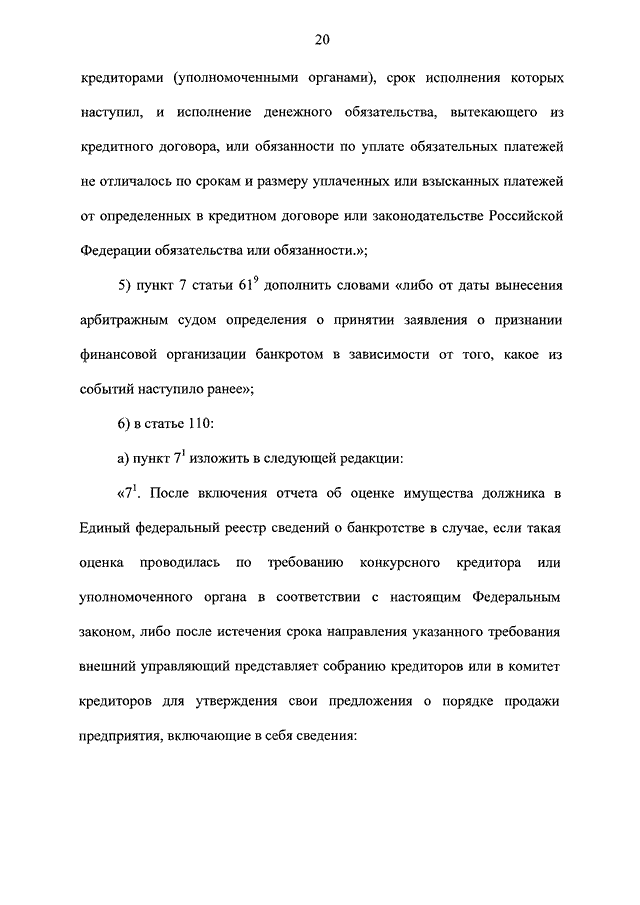 20

кредиторами (уполномоченными органами), срок исполнения которых наступил, и исполнение денежного обязательства, вытекающего из кредитного договора, или обязанности по уплате обязательных платежей не отличалось по срокам и размеру уплаченных или взысканных платежей от определенных в кредитном договоре или законодательстве Российской Федерации обязательства или обязанности.»;

5) пункт 7 статьи $61^9$ дополнить словами «либо от даты вынесения арбитражным судом определения о принятии заявления о признании финансовой организации банкротом в зависимости от того, какое из событий наступило ранее»;

6) в статье 110:

а) пункт $7^1$ изложить в следующей редакции:

«$7^1$. После включения отчета об оценке имущества должника в Единый федеральный реестр сведений о банкротстве в случае, если такая оценка проводилась по требованию конкурсного кредитора или уполномоченного органа в соответствии с настоящим Федеральным законом, либо после истечения срока направления указанного требования внешний управляющий представляет собранию кредиторов или в комитет кредиторов для утверждения свои предложения о порядке продажи предприятия, включающие в себя сведения: